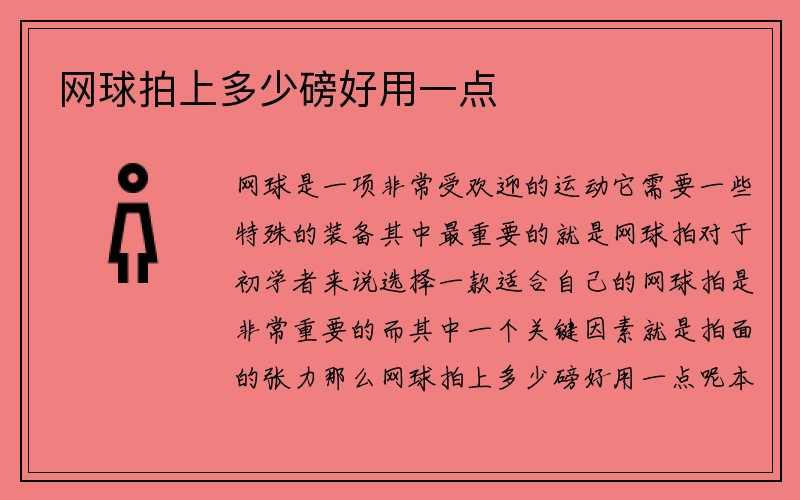 网球拍上多少磅好用一点

网球是一项非常受欢迎的运动它需要一些特殊的装备其中最重要的就是网球拍对于初学者来说选择一款适合自己的网球拍是非常重要的而其中一个关键因素就是拍面的张力那么网球拍上多少磅好用一点呢本